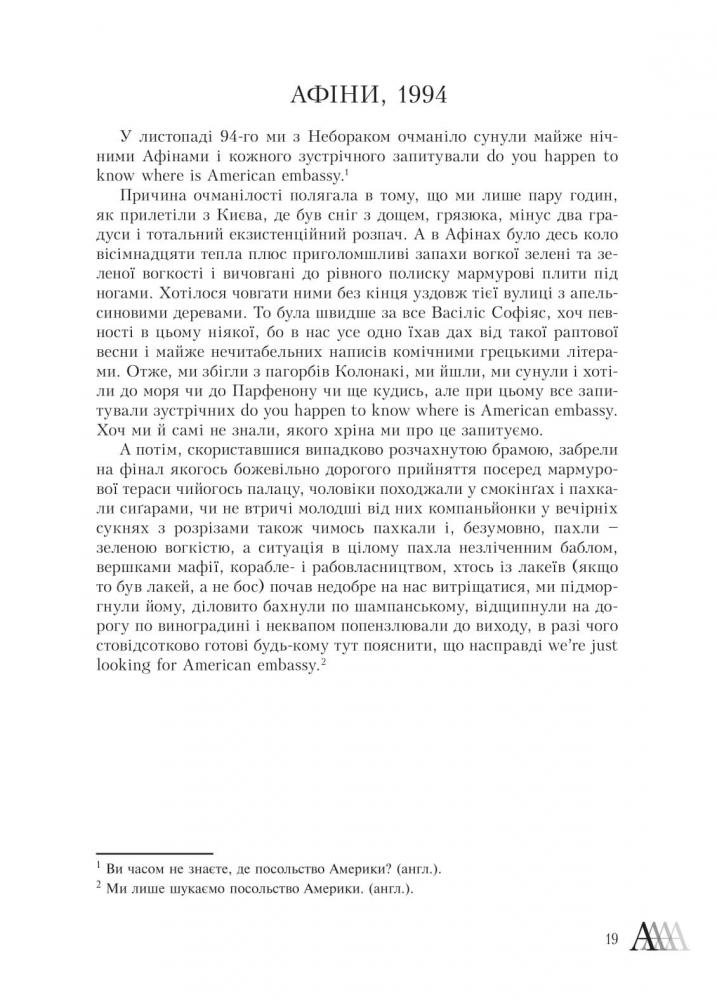 АФІНИ, 1994

У листопаді 94-го ми з Небораком очманіло сунули майже нічними Афінами і кожного зустрічного запитували do you happen to know where is American embassy.$^1$

Причина очманілості полягала в тому, що ми лише пару годин, як прилетіли з Києва, де був сніг з дощем, грязюка, мінус два градуси і тотальний екзистенційний розпач. А в Афінах було десь коло вісімнадцяти тепла плюс приголомшливі запахи вогкої зелені та зеленої вогкості і вичовгані до рівного полиску мармурові плити під ногами. Хотілося човгати ними без кінця уздовж тієї вулиці з апельсиновими деревами. То була швидше за все Васіліс Софіяс, хоч певності в цьому ніякої, бо в нас усе одно їхав дах від такої раптової весни і майже нечитабельних написів комічними грецькими літерами. Отже, ми збігли з пагорбів Колонакі, ми йшли, ми сунули і хотіли до моря чи до Парфенону чи ще кудись, але при цьому все запитували зустрічних do you happen to know where is American embassy. Хоч ми й самі не знали, якого хріна ми про це запитуємо.

А потім, скориставшися випадково розчахнутою брамою, забрели на фінал якогось божевільно дорогого прийняття посеред мармурової тераси чийогось палацу, чоловіки походжали у смокінгах і пахкали сигарами, чи не втричі молодші від них компаньйонки у вечірніх сукнях з розрізами також чимось пахкали і, безумовно, пахли – зеленою вогкістю, а ситуація в цілому пахла незліченним баблом, вершками мафії, корабле- і рабовласництвом, хтось із лакеїв (якщо то був лакей, а не бос) почав недобре на нас витріщатися, ми підморгнули йому, діловито бахнули по шампанському, відщипнули на дорогу по виноградині і неквапом попензлювали до виходу, в разі чого стовідсотково готові будь-кому тут пояснити, що насправді we're just looking for American embassy.$^2$

$^1$ Ви часом не знаєте, де посольство Америки? (англ.).
$^2$ Ми лише шукаємо посольство Америки. (англ.).

19